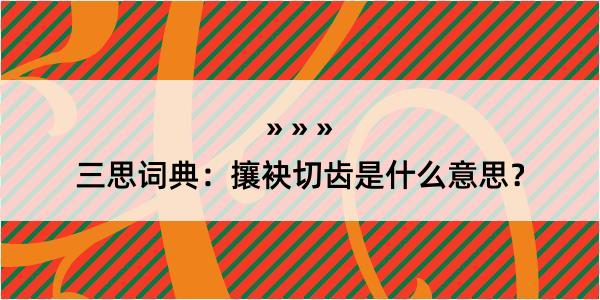 » » »

三思词典：攘袂切齿是什么意思？